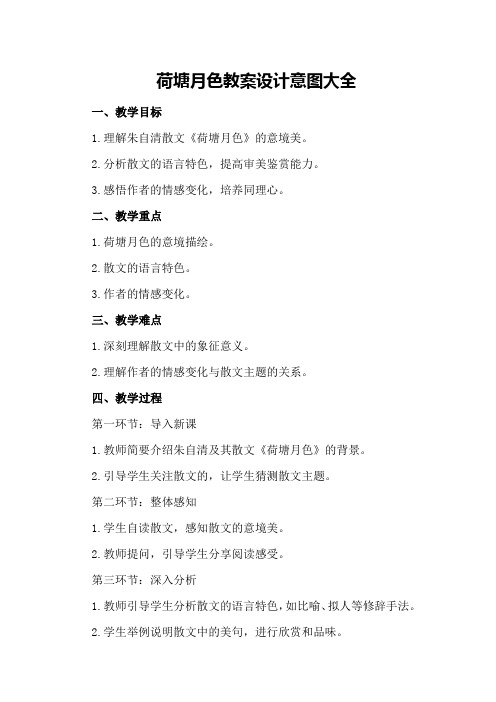 荷塘月色教案设计意图大全

一、教学目标

1.理解朱自清散文《荷塘月色》的意境美。

2.分析散文的语言特色，提高审美鉴赏能力。

3.感悟作者的情感变化，培养同理心。

二、教学重点

1.荷塘月色的意境描绘。

2.散文的语言特色。

3.作者的情感变化。

三、教学难点

1.深刻理解散文中的象征意义。

2.理解作者的情感变化与散文主题的关系。

四、教学过程

第一环节：导入新课

1.教师简要介绍朱自清及其散文《荷塘月色》的背景。

2.引导学生关注散文的，让学生猜测散文主题。

第二环节：整体感知

1.学生自读散文，感知散文的意境美。

2.教师提问，引导学生分享阅读感受。

第三环节：深入分析

1.教师引导学生分析散文的语言特色，如比喻、拟人等修辞手法。

2.学生举例说明散文中的美句，进行欣赏和品味。